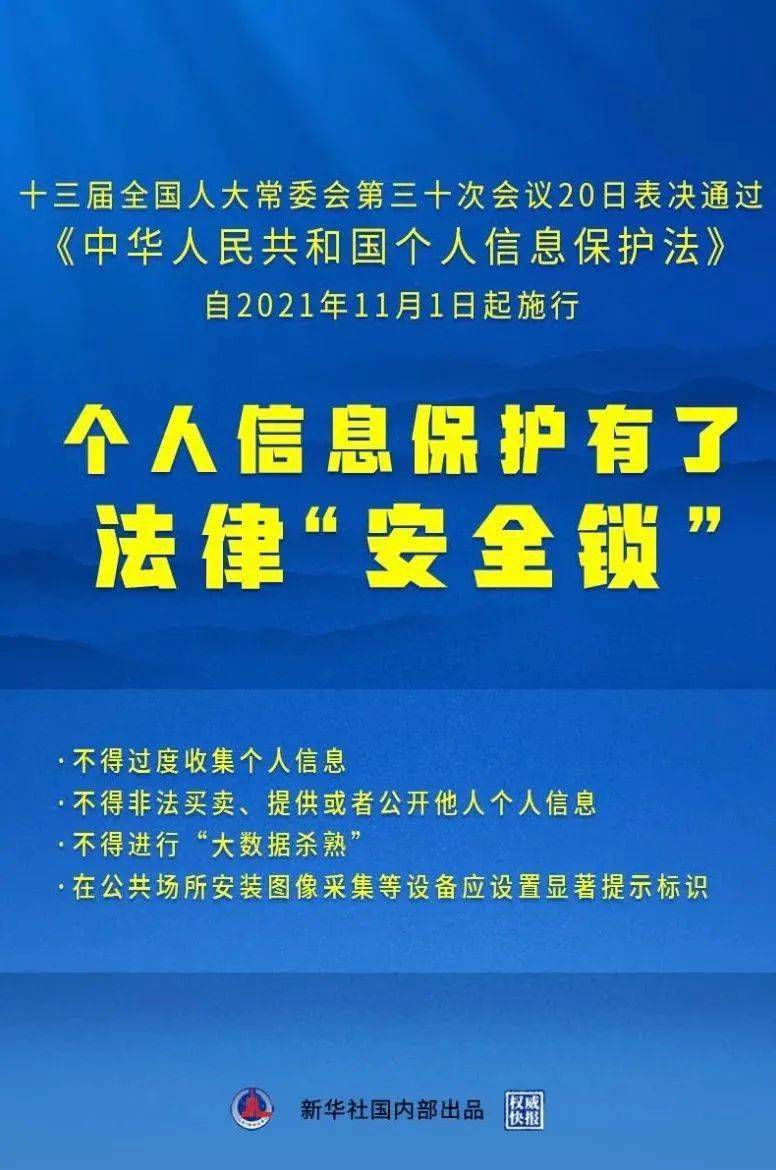 十三届全国人大常委会第三十次会议20日表决通过
《中华人民共和国个人信息保护法》
自2021年11月1日起施行

个人信息保护有了
法律“安全锁”

·不得过度收集个人信息
·不得非法买卖、提供或者公开他人个人信息
·不得进行“大数据杀熟”
·在公共场所安装图像采集等设备应设置显著提示标识

新华社国内部出品 权威快报